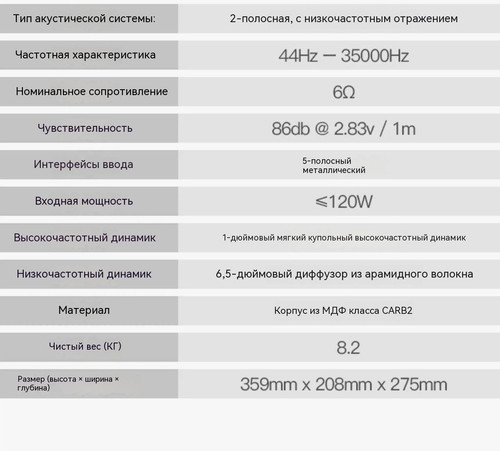 | Тип акустической системы: | 2-полосная, с низкочастотным отражением |
|---|---|
| Частотная характеристика | 44Hz — 35000Hz |
| Номинальное сопротивление | 6Ω |
| Чувствительность | 86db @ 2.83v / 1m |
| Интерфейсы ввода | 5-полосный металлический |
| Входная мощность | ≤120W |
| Высокочастотный динамик | 1-дюймовый мягкий купольный высокочастотный динамик |
| Низкочастотный динамик | 6,5-дюймовый диффузор из арамидного волокна |
| Материал | Корпус из МДФ класса CARB2 |
| Чистый вес (КГ) | 8.2 |
| Размер (высота × ширина × глубина) | 359mm x 208mm x 275mm |